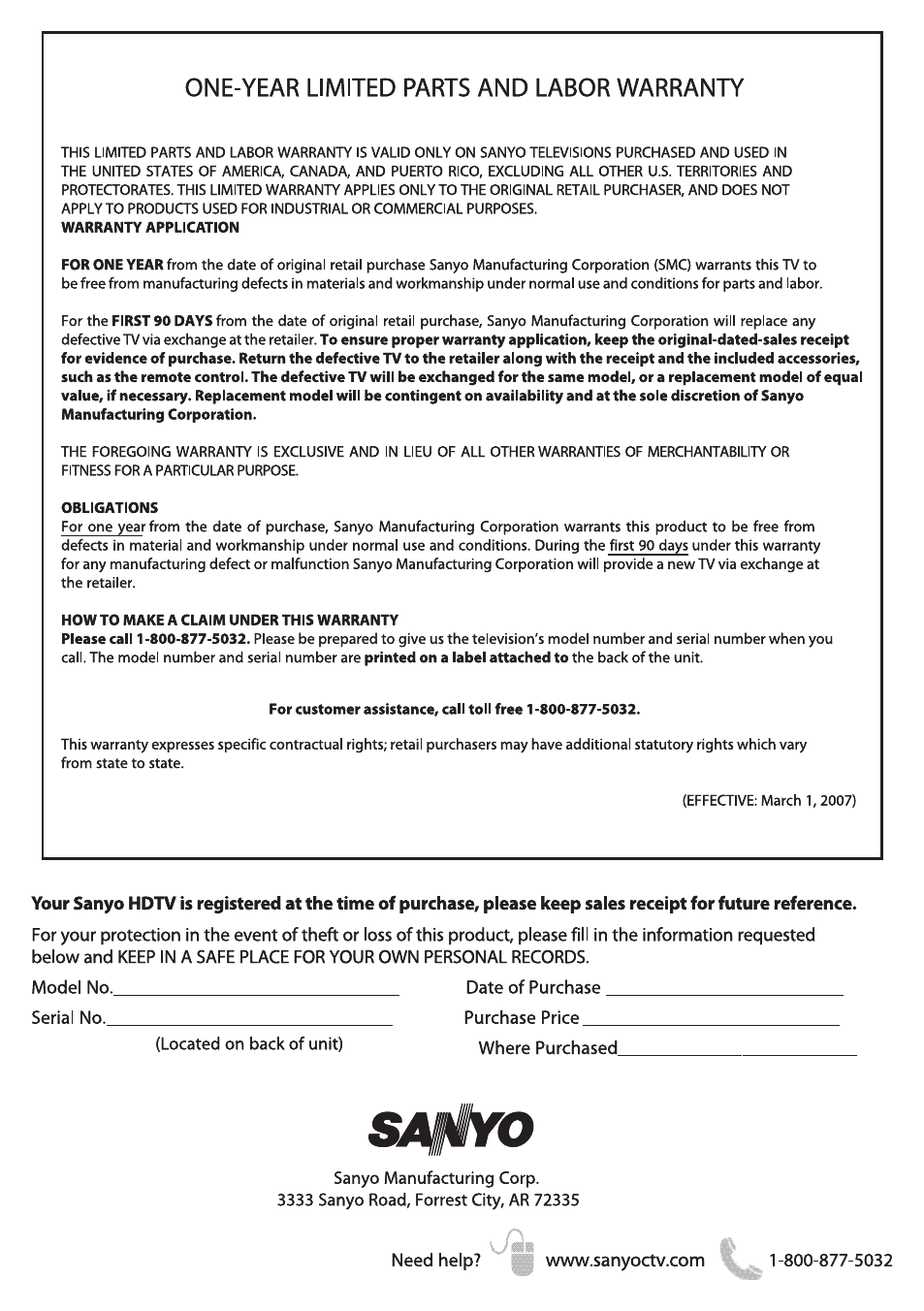 ONE-YEAR LIMITED PARTS AND LABOR WARRANTY

THIS LIMITED PARTS AND LABOR WARRANTY IS VALID ONLY ON SANYO TELEVISIONS PURCHASED AND USED IN THE UNITED STATES OF AMERICA, CANADA, AND PUERTO RICO, EXCLUDING ALL OTHER U.S. TERRITORIES AND PROTECTORATES. THIS LIMITED WARRANTY APPLIES ONLY TO THE ORIGINAL RETAIL PURCHASER, AND DOES NOT APPLY TO PRODUCTS USED FOR INDUSTRIAL OR COMMERCIAL PURPOSES.
WARRANTY APPLICATION

FOR ONE YEAR from the date of original retail purchase Sanyo Manufacturing Corporation (SMC) warrants this TV to be free from manufacturing defects in materials and workmanship under normal use and conditions for parts and labor.

For the FIRST 90 DAYS from the date of original retail purchase, Sanyo Manufacturing Corporation will replace any defective TV via exchange at the retailer. To ensure proper warranty application, keep the original-dated-sales receipt for evidence of purchase. Return the defective TV to the retailer along with the receipt and the included accessories, such as the remote control. The defective TV will be exchanged for the same model, or a replacement model of equal value, if necessary. Replacement model will be contingent on availability and at the sole discretion of Sanyo Manufacturing Corporation.

THE FOREGOING WARRANTY IS EXCLUSIVE AND IN LIEU OF ALL OTHER WARRANTIES OF MERCHANTABILITY OR FITNESS FOR A PARTICULAR PURPOSE.

OBLIGATIONS
For one year from the date of purchase, Sanyo Manufacturing Corporation warrants this product to be free from defects in material and workmanship under normal use and conditions. During the first 90 days under this warranty for any manufacturing defect or malfunction Sanyo Manufacturing Corporation will provide a new TV via exchange at the retailer.

HOW TO MAKE A CLAIM UNDER THIS WARRANTY
Please call 1-800-877-5032. Please be prepared to give us the television's model number and serial number when you call. The model number and serial number are printed on a label attached to the back of the unit.

For customer assistance, call toll free 1-800-877-5032.

This warranty expresses specific contractual rights; retail purchasers may have additional statutory rights which vary from state to state.

(EFFECTIVE: March 1, 2007)

Your Sanyo HDTV is registered at the time of purchase, please keep sales receipt for future reference.

For your protection in the event of theft or loss of this product, please fill in the information requested below and KEEP IN A SAFE PLACE FOR YOUR OWN PERSONAL RECORDS.

Model No.

Serial No.

(Located on back of unit)

Date of Purchase

Purchase Price

Where Purchased

SANYO

Sanyo Manufacturing Corp.
3333 Sanyo Road, Forrest City, AR 72335

Need help? www.sanyoctv.com 1-800-877-5032